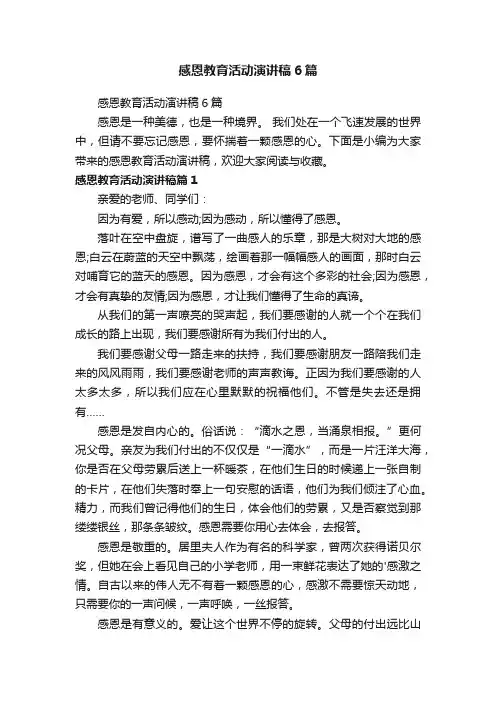 感恩教育活动演讲稿6篇

感恩教育活动演讲稿6篇

感恩是一种美德，也是一种境界。 我们处在一个飞速发展的世界中，但请不要忘记感恩，要怀揣着一颗感恩的心。下面是小编为大家带来的感恩教育活动演讲稿，欢迎大家阅读与收藏。

感恩教育活动演讲稿篇1

亲爱的老师、同学们：

因为有爱，所以感动;因为感动，所以懂得了感恩。

落叶在空中盘旋，谱写了一曲感人的乐章，那是大树对大地的感恩;白云在蔚蓝的天空中飘荡，绘画着那一幅幅感人的画面，那时白云对哺育它的蓝天的感恩。因为感恩，才会有这个多彩的社会;因为感恩，才会有真挚的友情;因为感恩，才让我们懂得了生命的真谛。

从我们的第一声嘹亮的哭声起，我们要感谢的人就一个个在我们成长的路上出现，我们要感谢所有为我们付出的人。

我们要感谢父母一路走来的扶持，我们要感谢朋友一路陪我们走来的风风雨雨，我们要感谢老师的声声教诲。正因为我们要感谢的人太多太多，所以我们应在心里默默的祝福他们。不管是失去还是拥有……

感恩是发自内心的。俗话说：“滴水之恩，当涌泉相报。”更何况父母。亲友为我们付出的不仅仅是“一滴水”，而是一片汪洋大海，你是否在父母劳累后送上一杯暖茶，在他们生日的时候递上一张自制的卡片，在他们失落时奉上一句安慰的话语，他们为我们倾注了心血。精力，而我们曾记得他们的生日，体会他们的劳累，又是否察觉到那缕缕银丝，那条条皱纹。感恩需要你用心去体会，去报答。

感恩是敬重的。居里夫人作为有名的科学家，曾两次获得诺贝尔奖，但她在会上看见自己的小学老师，用一束鲜花表达了她的'感激之情。自古以来的伟人无不有着一颗感恩的心，感激不需要惊天动地，只需要你的一声问候，一声呼唤，一丝报答。

感恩是有意义的。爱让这个世界不停的旋转。父母的付出远比山